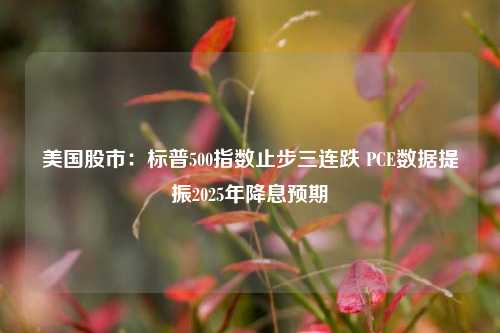 美国股市：标普500指数止步三连跌 PCE数据提振2025年降息预期